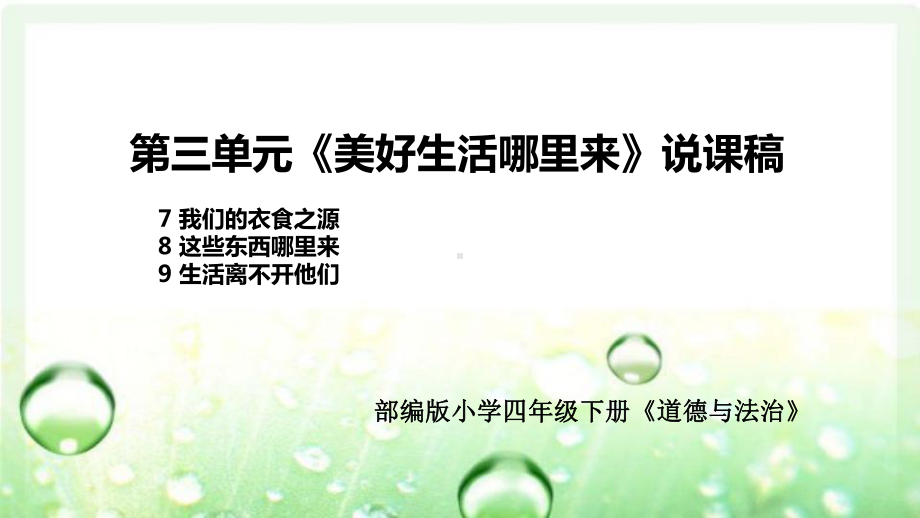 第三单元《美好生活哪里来》说课稿

7 我们的衣食之源
8 这些东西哪里来
9 生活离不开他们

部编版小学四年级下册《道德与法治》